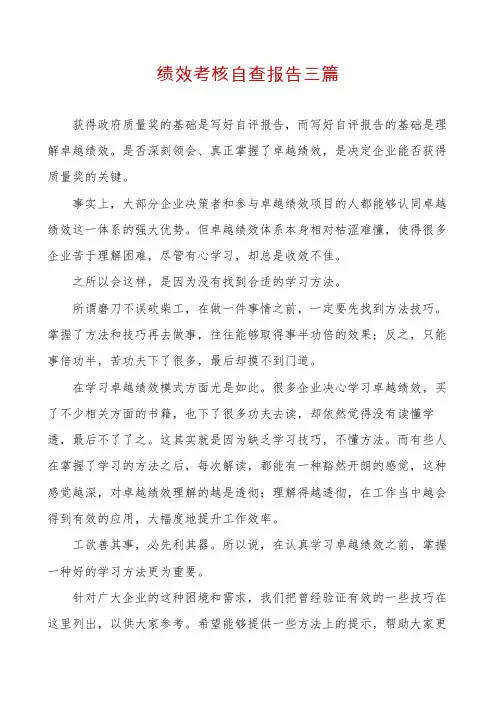 绩效考核自查报告三篇

获得政府质量奖的基础是写好自评报告，而写好自评报告的基础是理解卓越绩效。是否深刻领会、真正掌握了卓越绩效，是决定企业能否获得质量奖的关键。

事实上，大部分企业决策者和参与卓越绩效项目的人都能够认同卓越绩效这一体系的强大优势。但卓越绩效体系本身相对枯涩难懂，使得很多企业苦于理解困难，尽管有心学习，却总是收效不佳。

之所以会这样，是因为没有找到合适的学习方法。

所谓磨刀不误砍柴工，在做一件事情之前，一定要先找到方法技巧。掌握了方法和技巧再去做事，往往能够取得事半功倍的效果；反之，只能事倍功半，苦功夫下了很多，最后却摸不到门道。

在学习卓越绩效模式方面尤是如此。很多企业决心学习卓越绩效，买了不少相关方面的书籍，也下了很多功夫去读，却依然觉得没有读懂学透，最后不了了之。这其实就是因为缺乏学习技巧，不懂方法。而有些人在掌握了学习的方法之后，每次解读，都能有一种豁然开朗的感觉，这种感觉越深，对卓越绩效理解的越是透彻；理解得越透彻，在工作当中越会得到有效的应用，大幅度地提升工作效率。

工欲善其事，必先利其器。所以说，在认真学习卓越绩效之前，掌握一种好的学习方法更为重要。

针对广大企业的这种困境和需求，我们把曾经验证有效的一些技巧在这里列出，以供大家参考。希望能够提供一些方法上的提示，帮助大家更